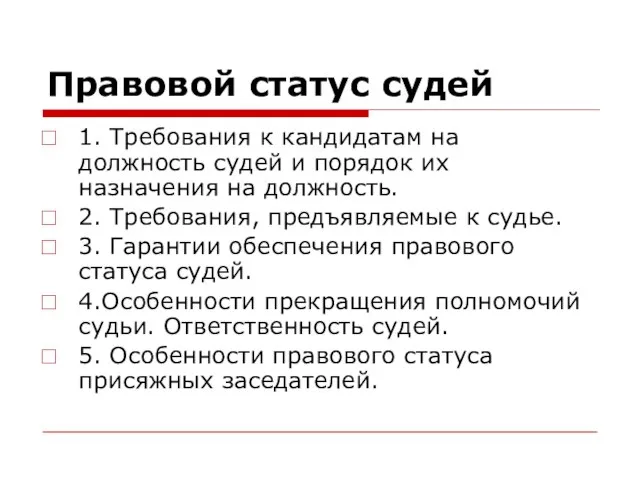 Правовой статус судей

1. Требования к кандидатам на должность судей и порядок их назначения на должность.

2. Требования, предъявляемые к судье.

3. Гарантии обеспечения правового статуса судей.

4.Особенности прекращения полномочий судьи. Ответственность судей.

5. Особенности правового статуса присяжных заседателей.